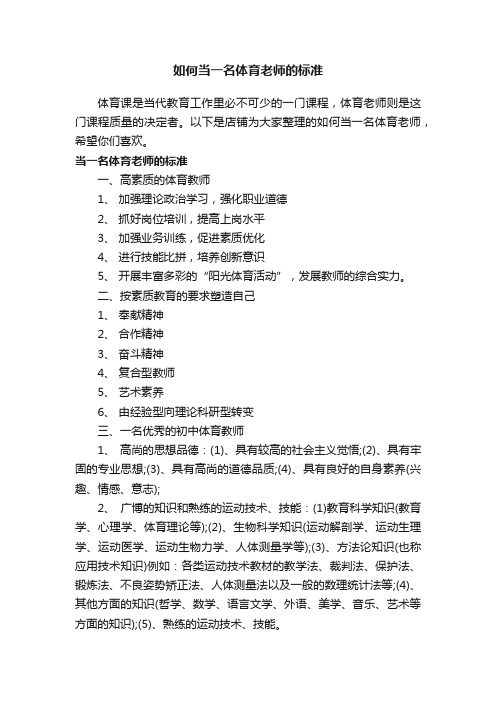 如何当一名体育老师的标准

体育课是当代教育工作里必不可少的一门课程，体育老师则是这门课程质量的决定者。以下是店铺为大家整理的如何当一名体育老师，希望你们喜欢。

当一名体育老师的标准

一、高素质的体育教师

1、 加强理论政治学习，强化职业道德

2、 抓好岗位培训，提高上岗水平

3、 加强业务训练，促进素质优化

4、 进行技能比拼，培养创新意识

5、 开展丰富多彩的“阳光体育活动”，发展教师的综合实力。

二、按素质教育的要求塑造自己

1、 奉献精神

2、 合作精神

3、 奋斗精神

4、 复合型教师

5、 艺术素养

6、 由经验型向理论科研型转变

三、一名优秀的初中体育教师

1、 高尚的思想品德：(1)、具有较高的社会主义觉悟;(2)、具有牢固的专业思想;(3)、具有高尚的道德品质;(4)、具有良好的自身素养(兴趣、情感、意志);

2、 广博的知识和熟练的运动技术、技能：(1)教育科学知识(教育学、心理学、体育理论等);(2)、生物科学知识(运动解剖学、运动生理学、运动医学、运动生物力学、人体测量学等);(3)、方法论知识(也称应用技术知识)例如：各类运动技术教材的教学法、裁判法、保护法、锻炼法、不良姿势矫正法、人体测量法以及一般的数理统计法等;(4)、其他方面的知识(哲学、数学、语言文学、外语、美学、音乐、艺术等方面的知识);(5)、熟练的运动技术、技能。